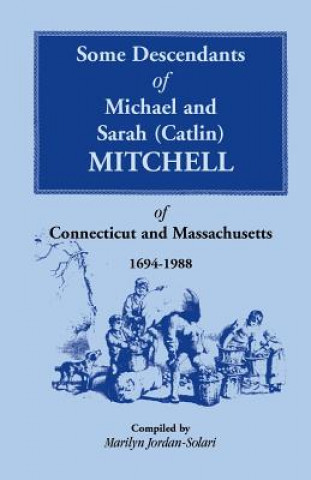 Some Descendants
of
Michael and
Sarah (Catlin)
MITCHELL

of
Connecticut and Massachusetts
1694-1988

Compiled by
Marilyn Jordan-Solari